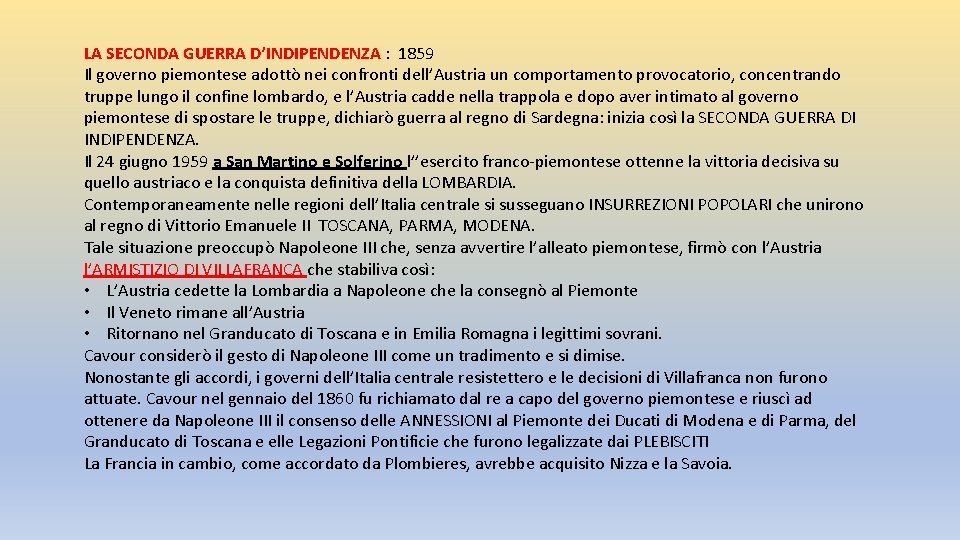 LA SECONDA GUERRA D'INDIPENDENZA : 1859
Il governo piemontese adottò nei confronti dell'Austria un comportamento provocatorio, concentrando truppe lungo il confine lombardo, e l'Austria cadde nella trappola e dopo aver intimato al governo piemontese di spostare le truppe, dichiarò guerra al regno di Sardegna: inizia così la SECONDA GUERRA DI INDIPENDENZA.
Il 24 giugno 1959 a San Martino e Solferino l''esercito franco-piemontese ottenne la vittoria decisiva su quello austriaco e la conquista definitiva della LOMBARDIA.
Contemporaneamente nelle regioni dell'Italia centrale si susseguano INSURREZIONI POPOLARI che unirono al regno di Vittorio Emanuele II TOSCANA, PARMA, MODENA.
Tale situazione preoccupò Napoleone III che, senza avvertire l'alleato piemontese, firmò con l'Austria l'ARMISTIZIO DI VILLAFRANCA che stabiliva così:
• L'Austria cedette la Lombardia a Napoleone che la consegnò al Piemonte
• Il Veneto rimane all'Austria
• Ritornano nel Granducato di Toscana e in Emilia Romagna i legittimi sovrani.
Cavour considerò il gesto di Napoleone III come un tradimento e si dimise.
Nonostante gli accordi, i governi dell'Italia centrale resistettero e le decisioni di Villafranca non furono attuate. Cavour nel gennaio del 1860 fu richiamato dal re a capo del governo piemontese e riuscì ad ottenere da Napoleone III il consenso delle ANNESSIONI al Piemonte dei Ducati di Modena e di Parma, del Granducato di Toscana e elle Legazioni Pontificie che furono legalizzate dai PLEBISCITI
La Francia in cambio, come accordato da Plombieres, avrebbe acquisito Nizza e la Savoia.